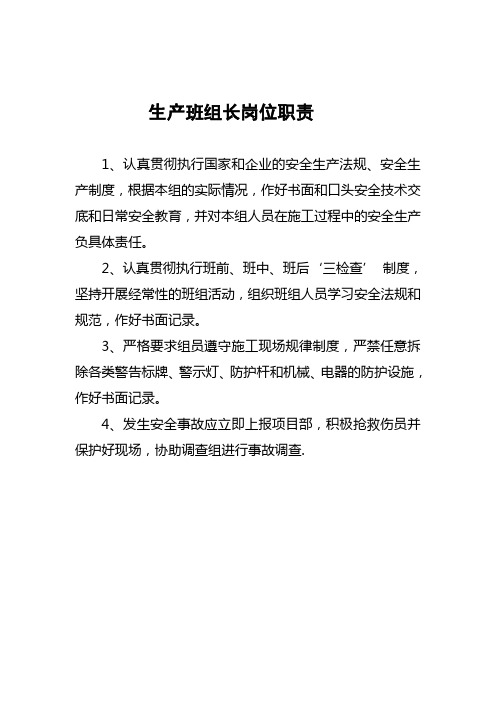 生产班组长岗位职责

1、认真贯彻执行国家和企业的安全生产法规、安全生产制度，根据本组的实际情况，作好书面和口头安全技术交底和日常安全教育，并对本组人员在施工过程中的安全生产负具体责任。

2、认真贯彻执行班前、班中、班后‘三检查’ 制度，坚持开展经常性的班组活动，组织班组人员学习安全法规和规范，作好书面记录。

3、严格要求组员遵守施工现场规律制度，严禁任意拆除各类警告标牌、警示灯、防护杆和机械、电器的防护设施，作好书面记录。

4、发生安全事故应立即上报项目部，积极抢救伤员并保护好现场，协助调查组进行事故调查.